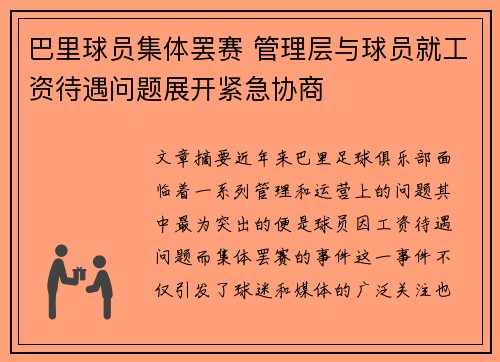 巴里球员集体罢赛 管理层与球员就工资待遇问题展开紧急协商

文章摘要近年来巴里足球俱乐部面临着一系列管理和运营上的问题其中最为突出的便是球员因工资待遇问题而集体罢赛的事件这一事件不仅引发了球迷和媒体的广泛关注也